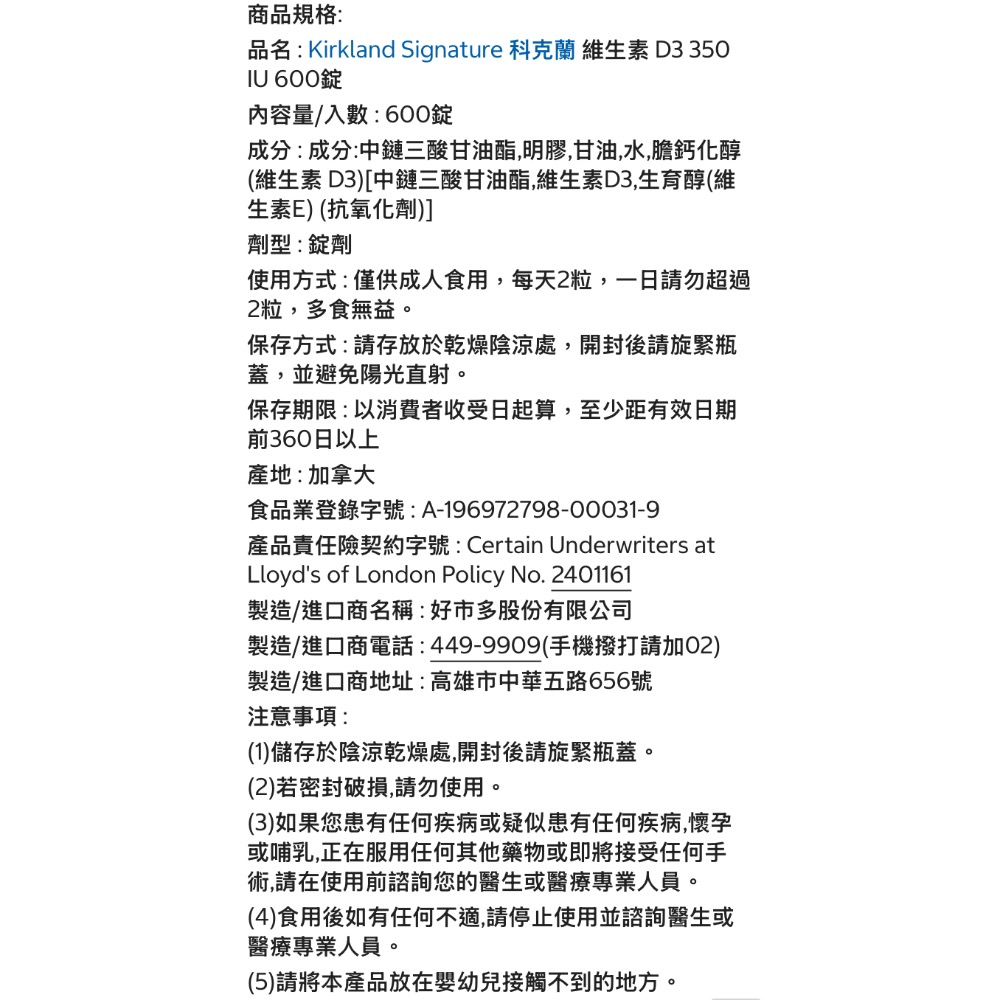 商品規格:

品名 : Kirkland Signature 科克蘭 維生素 D3 350 IU 600錠

內容量/入數 : 600錠

成分 : 成分:中鏈三酸甘油酯,明膠,甘油,水,膽鈣化醇(維生素 D3)[中鏈三酸甘油酯,維生素D3,生育醇(維生素E) (抗氧化劑)]

劑型 : 錠劑

使用方式 : 僅供成人食用，每天2粒，一日請勿超過2粒，多食無益。

保存方式 : 請存放於乾燥陰涼處，開封後請旋緊瓶蓋，並避免陽光直射。

保存期限 : 以消費者收受日起算，至少距有效日期前360日以上

產地 : 加拿大

食品業登錄字號 : A-196972798-00031-9

產品責任險契約字號 : Certain Underwriters at Lloyd's of London Policy No. 2401161

製造/進口商名稱 : 好市多股份有限公司

製造/進口商電話 : 449-9909(手機撥打請加02)

製造/進口商地址 : 高雄市中華五路656號

注意事項 :

(1)儲存於陰涼乾燥處,開封後請旋緊瓶蓋。

(2)若密封破損,請勿使用。

(3)如果您患有任何疾病或疑似患有任何疾病,懷孕或哺乳,正在服用任何其他藥物或即將接受任何手術,請在使用前諮詢您的醫生或醫療專業人員。

(4)食用後如有任何不適,請停止使用並諮詢醫生或醫療專業人員。

(5)請將本產品放在嬰幼兒接觸不到的地方。